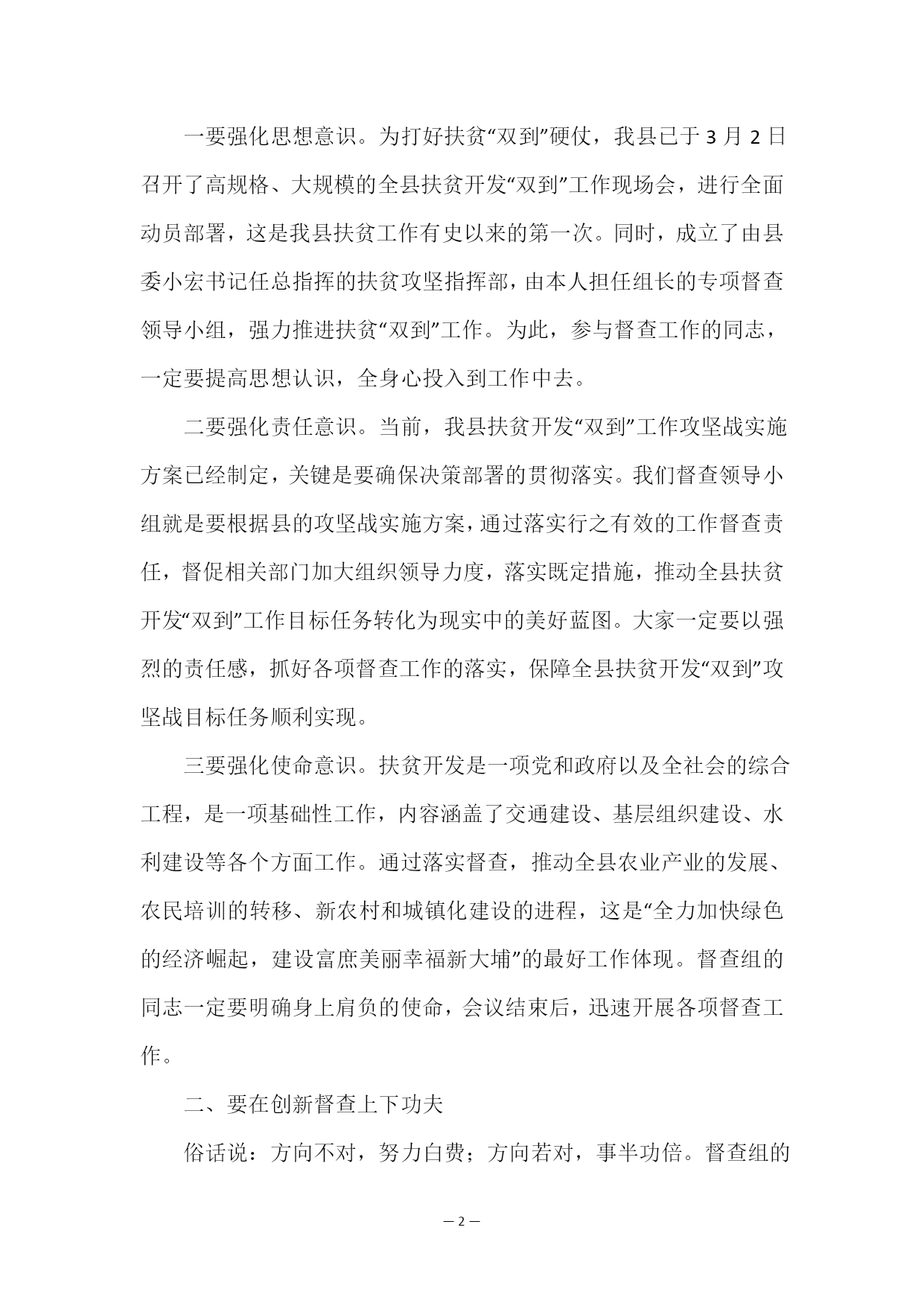 一要强化思想意识。为打好扶贫“双到”硬仗，我县已于 3 月 2 日召开了高规格、大规模的全县扶贫开发“双到”工作现场会，进行全面动员部署，这是我县扶贫工作有史以来的第一次。同时，成立了由县委小宏书记任总指挥的扶贫攻坚指挥部，由本人担任组长的专项督查领导小组，强力推进扶贫“双到”工作。为此，参与督查工作的同志，一定要提高思想认识，全身心投入到工作中去。

二要强化责任意识。当前，我县扶贫开发“双到”工作攻坚战实施方案已经制定，关键是要确保决策部署的贯彻落实。我们督查领导小组就是要根据县的攻坚战实施方案，通过落实行之有效的工作督查责任，督促相关部门加大组织领导力度，落实既定措施，推动全县扶贫开发“双到”工作目标任务转化为现实中的美好蓝图。大家一定要以强烈的责任感，抓好各项督查工作的落实，保障全县扶贫开发“双到”攻坚战目标任务顺利实现。

三要强化使命意识。扶贫开发是一项党和政府以及全社会的综合工程，是一项基础性工作，内容涵盖了交通建设、基层组织建设、水利建设等各个方面工作。通过落实督查，推动全县农业产业的发展、农民培训的转移、新农村和城镇化建设的进程，这是“全力加快绿色的经济崛起，建设富庶美丽幸福新大埔”的最好工作体现。督查组的同志一定要明确身上肩负的使命，会议结束后，迅速开展各项督查工作。

二、要在创新督查上下功夫

俗话说：方向不对，努力白费；方向若对，事半功倍。督查组的

— 2 —